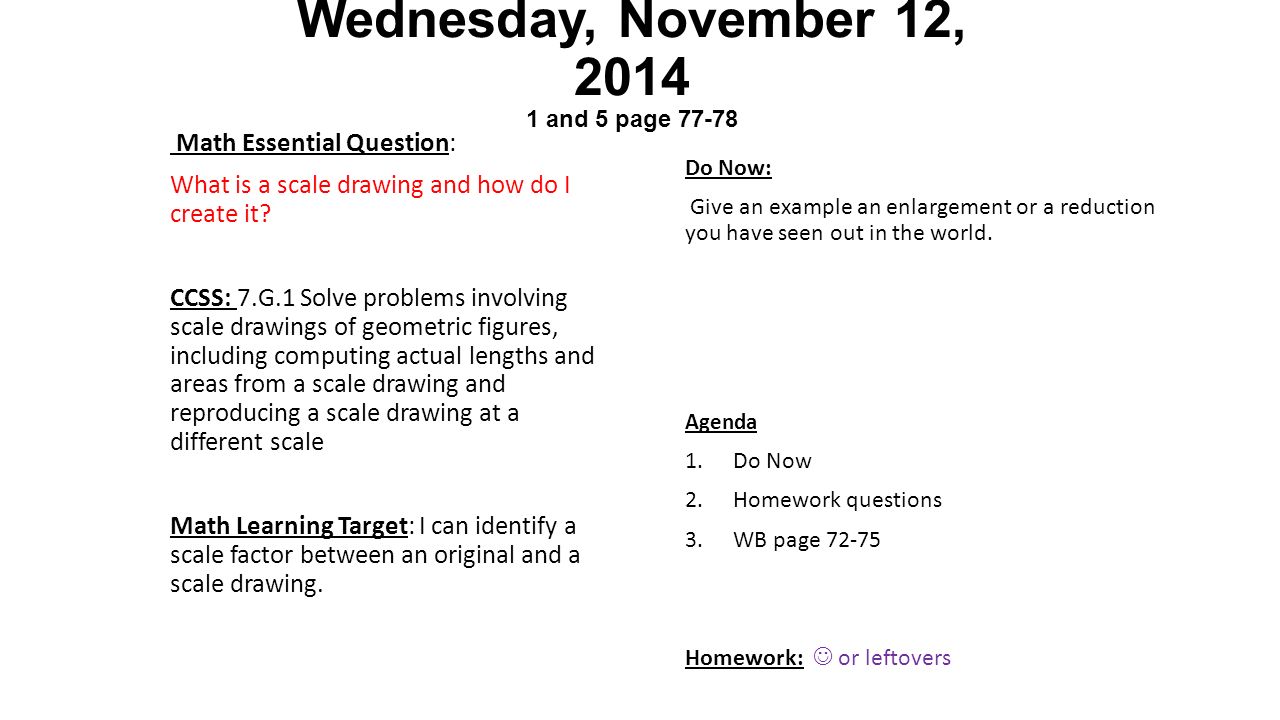 Wednesday, November 12, 2014

1 and 5 page 77-78

Math Essential Question:

What is a scale drawing and how do I create it?

CCSS: 7.G.1 Solve problems involving scale drawings of geometric figures, including computing actual lengths and areas from a scale drawing and reproducing a scale drawing at a different scale

Math Learning Target: I can identify a scale factor between an original and a scale drawing.

Do Now:

Give an example an enlargement or a reduction you have seen out in the world.

Agenda

1. Do Now
2. Homework questions
3. WB page 72-75

Homework: ☺ or leftovers